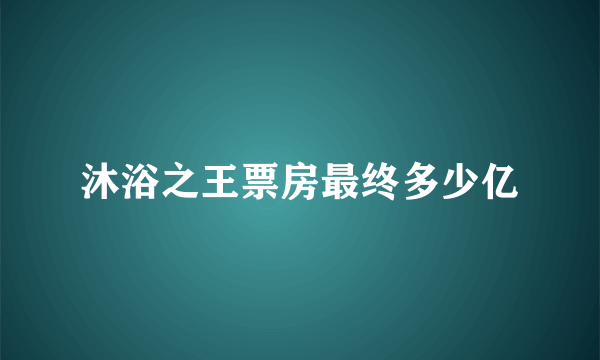 沐浴之王票房最终多少亿